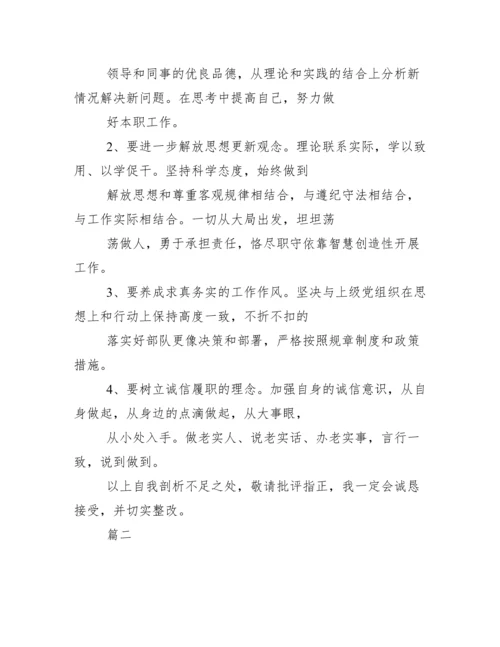 领导和同事的优良品德，从理论和实践的结合上分析新情况解决新问题。在思考中提高自己，努力做

好本职工作。

2、要进一步解放思想更新观念。理论联系实际，学以致用、以学促干。坚持科学态度，始终做到

解放思想和尊重客观规律相结合，与遵纪守法相结合，与工作实际相结合。一切从大局出发，坦坦荡

荡做人，勇于承担责任，恪尽职守依靠智慧创造性开展工作。

3、要养成求真务实的工作作风。坚决与上级党组织在思想上和行动上保持高度一致，不折不扣的

落实好部队更像决策和部署，严格按照规章制度和政策措施。

4、要树立诚信履职的理念。加强自身的诚信意识，从自身做起，从身边的点滴做起，从大事眼，

从小处入手。做老实人、说老实话、办老实事，言行一致，说到做到。

以上自我剖析不足之处，敬请批评指正，我一定会诚恳接受，并切实整改。

篇二